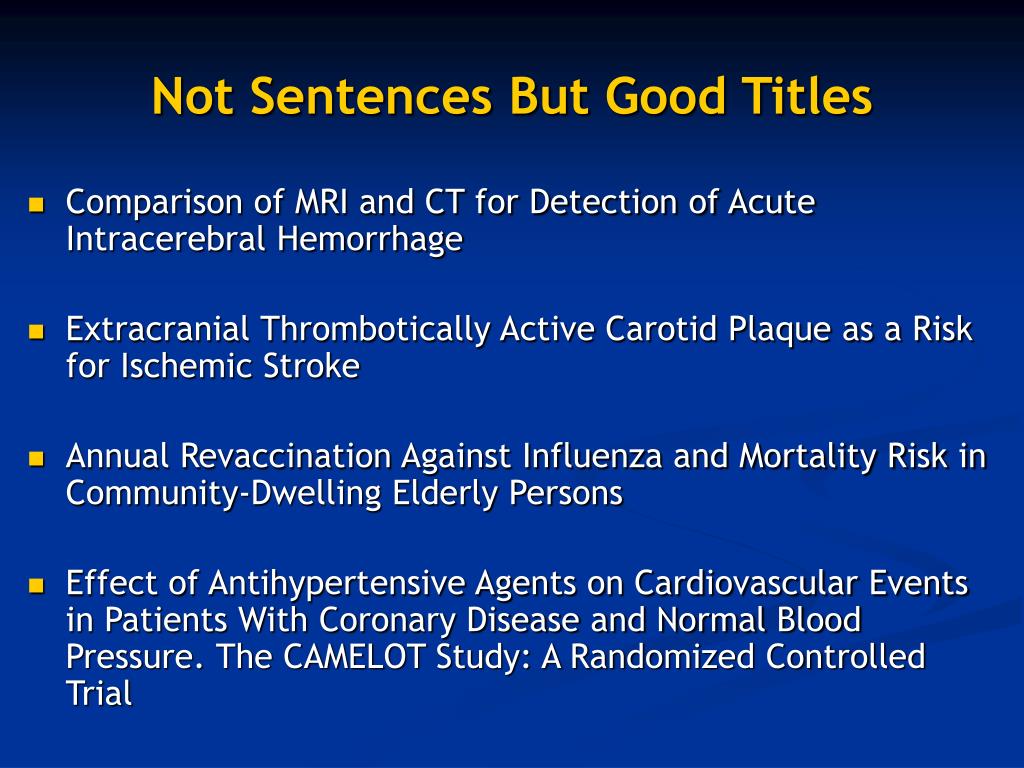 Not Sentences But Good Titles

- Comparison of MRI and CT for Detection of Acute Intracerebral Hemorrhage

- Extracranial Thrombotically Active Carotid Plaque as a Risk for Ischemic Stroke

- Annual Revaccination Against Influenza and Mortality Risk in Community-Dwelling Elderly Persons

- Effect of Antihypertensive Agents on Cardiovascular Events in Patients With Coronary Disease and Normal Blood Pressure. The CAMELOT Study: A Randomized Controlled Trial